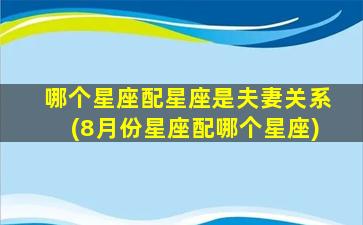 哪个星座配星座是夫妻关系
(8月份星座配哪个星座)